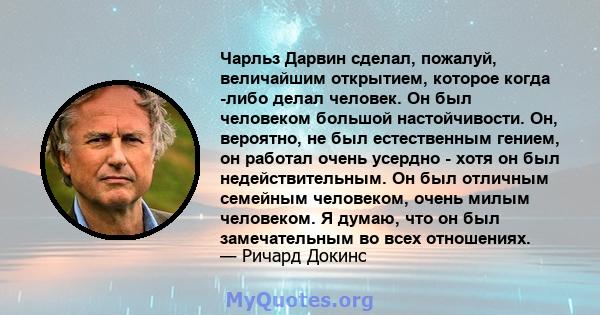 Чарльз Дарвин сделал, пожалуй, величайшим открытием, которое когда -либо делал человек. Он был человеком большой настойчивости. Он, вероятно, не был естественным гением, он работал очень усердно - хотя он был недействительным. Он был отличным семейным человеком, очень милым человеком. Я думаю, что он был замечательным во всех отношениях.
— Ричард Докинс

MyQuotes.org